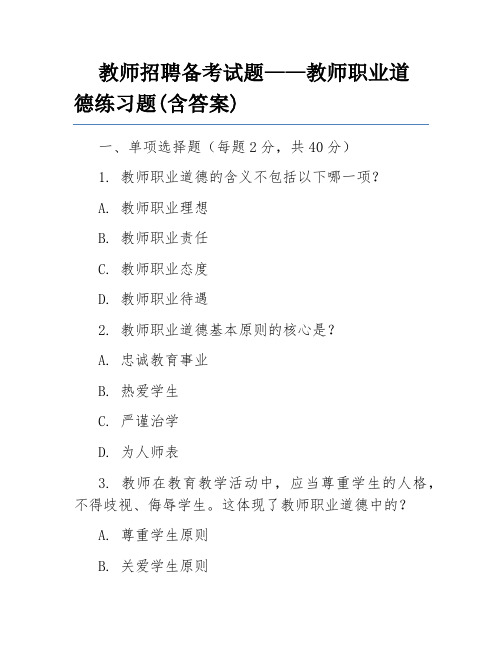 教师招聘备考试题——教师职业道德练习题(含答案)

一、单项选择题（每题 2 分，共 40 分）

1. 教师职业道德的含义不包括以下哪一项？

A. 教师职业理想

B. 教师职业责任

C. 教师职业态度

D. 教师职业待遇

2. 教师职业道德基本原则的核心是？

A. 忠诚教育事业

B. 热爱学生

C. 严谨治学

D. 为人师表

3. 教师在教育教学活动中，应当尊重学生的人格，不得歧视、侮辱学生。这体现了教师职业道德中的？

A. 尊重学生原则

B. 关爱学生原则